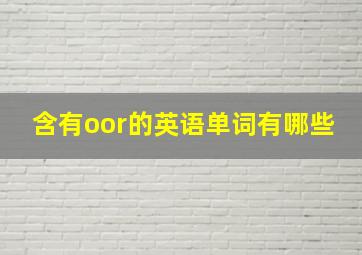 含有oor的英语单词有哪些